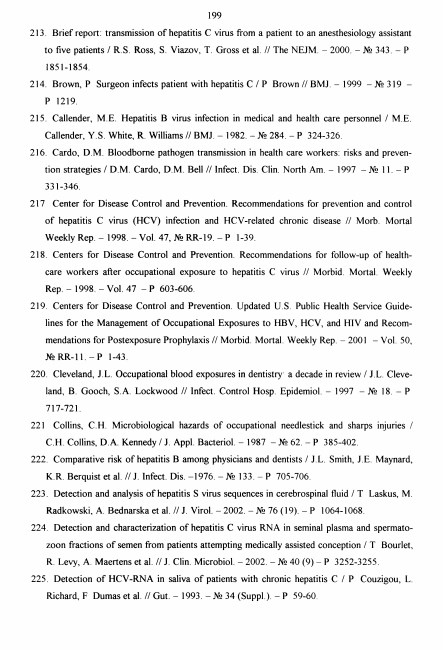 199

213. Brief report: transmission of hepatitis C virus from a patient to an anesthesiology assistant to five patients / R.S. Ross, S. Viazov, T. Gross et al. // The NEJM. – 2000. – № 343. – P 1851-1854.

214. Brown, P Surgeon infects patient with hepatitis C / P Brown // BMJ. – 1999 – № 319 – P 1219.

215. Callender, M.E. Hepatitis B virus infection in medical and health care personnel / M.E. Callender, Y.S. White, R. Williams // BMJ. – 1982. – № 284. – P 324-326.

216. Cardo, D.M. Bloodborne pathogen transmission in health care workers: risks and prevention strategies / D.M. Cardo, D.M. Bell // Infect. Dis. Clin. North Am. – 1997 – № 11. – P 331-346.

217 Center for Disease Control and Prevention. Recommendations for prevention and control of hepatitis C virus (HCV) infection and HCV-related chronic disease // Morb. Mortal Weekly Rep. – 1998. – Vol. 47, № RR-19. – P 1-39.

218. Centers for Disease Control and Prevention. Recommendations for follow-up of healthcare workers after occupational exposure to hepatitis C virus // Morbid. Mortal. Weekly Rep. – 1998. – Vol. 47 – P 603-606.

219. Centers for Disease Control and Prevention. Updated U.S. Public Health Service Guidelines for the Management of Occupational Exposures to HBV, HCV, and HIV and Recommendations for Postexposure Prophylaxis // Morbid. Mortal. Weekly Rep. – 2001 – Vol. 50, № RR-11. – P 1-43.

220. Cleveland, J.L. Occupational blood exposures in dentistry: a decade in review / J.L. Cleveland, B. Gooch, S.A. Lockwood // Infect. Control Hosp. Epidemiol. – 1997 – № 18. – P 717-721.

221 Collins, C.H. Microbiological hazards of occupational needlestick and sharps injuries / C.H. Collins, D.A. Kennedy / J. Appl. Bacteriol. – 1987 – № 62. – P 385-402.

222. Comparative risk of hepatitis B among physicians and dentists / J.L. Smith, J.E. Maynard, K.R. Berquist et al. // J. Infect. Dis. –1976. – № 133. – P 705-706.

223. Detection and analysis of hepatitis S virus sequences in cerebrospinal fluid / T Laskus, M. Radkowski, A. Bednarska et al. // J. Virol. – 2002. – № 76 (19). – P 1064-1068.

224. Detection and characterization of hepatitis C virus RNA in seminal plasma and spermatozoon fractions of semen from patients attempting medically assisted conception / T Bourlet, R. Levy, A. Maertens et al. // J. Clin. Microbiol. – 2002. – № 40 (9) – P 3252-3255.

225. Detection of HCV-RNA in saliva of patients with chronic hepatitis C / P Couzigou, L. Richard, F Dumas et al. // Gut. – 1993. – № 34 (Suppl.). – P 59-60.